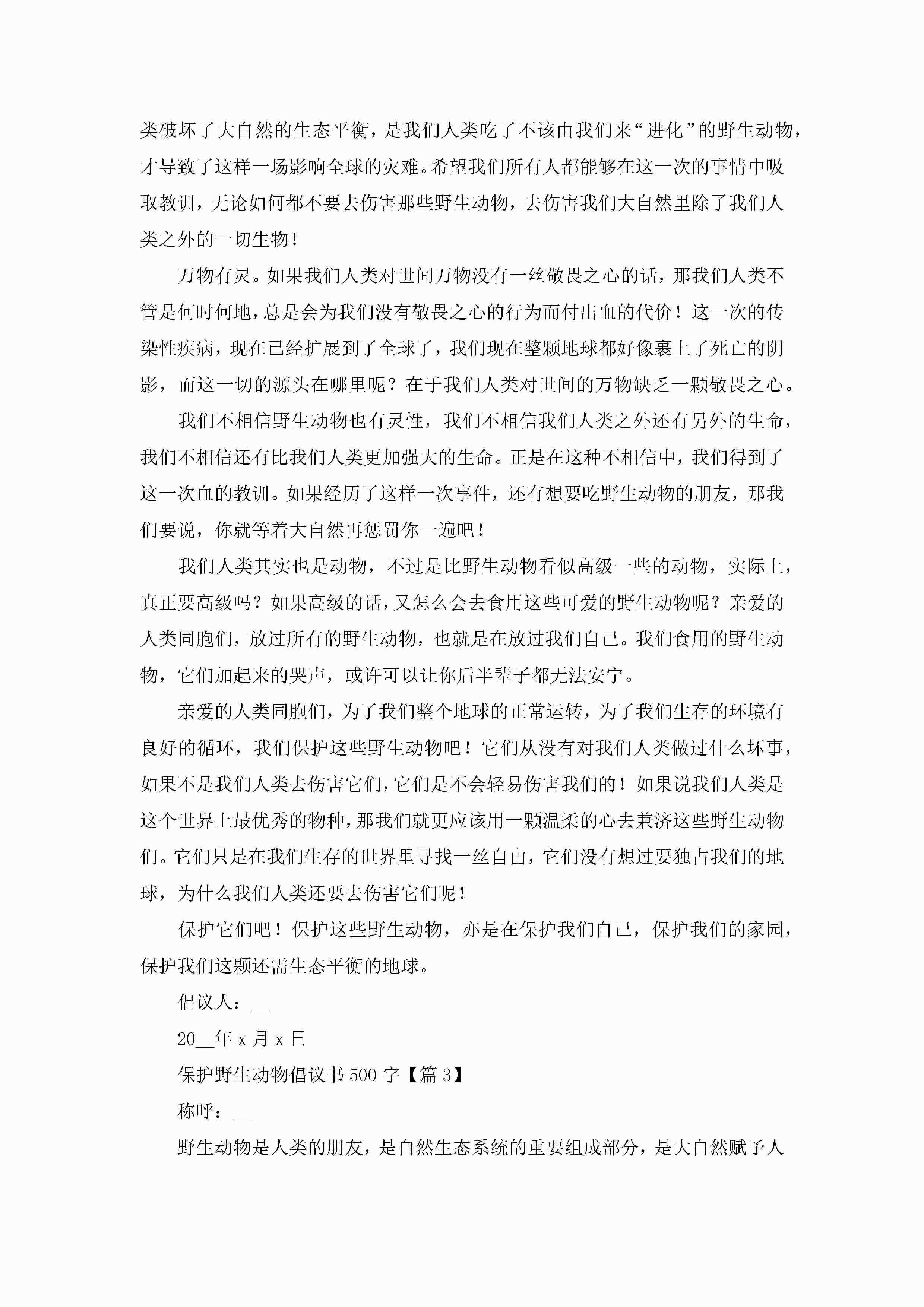 类破坏了大自然的生态平衡，是我们人类吃了不该由我们来“进化”的野生动物，才导致了这样一场影响全球的灾难。希望我们所有人都能够在这一次的事情中吸取教训，无论如何都不要去伤害那些野生动物，去伤害我们大自然里除了我们人类之外的一切生物！

万物有灵。如果我们人类对世间万物没有一丝敬畏之心的话，那我们人类不管是何时何地，总是会为我们没有敬畏之心的行为而付出血的代价！这一次的传染性疾病，现在已经扩展到了全球了，我们现在整颗地球都好像裹上了死亡的阴影，而这一切的源头在哪里呢？在于我们人类对世间的万物缺乏一颗敬畏之心。

我们不相信野生动物也有灵性，我们不相信我们人类之外还有另外的生命，我们不相信还有比我们人类更加强大的生命。正是在这种不相信中，我们得到了这一次血的教训。如果经历了这样一次事件，还有想要吃野生动物的朋友，那我们要说，你就等着大自然再惩罚你一遍吧！

我们人类其实也是动物，不过是比野生动物看似高级一些的动物，实际上，真正要高级吗？如果高级的话，又怎么会去食用这些可爱的野生动物呢？亲爱的人类同胞们，放过所有的野生动物，也就是在放过我们自己。我们食用的野生动物，它们加起来的哭声，或许可以让你后半辈子都无法安宁。

亲爱的人类同胞们，为了我们整个地球的正常运转，为了我们生存的环境有良好的循环，我们保护这些野生动物吧！它们从没有对我们人类做过什么坏事，如果不是我们人类去伤害它们，它们是不会轻易伤害我们的！如果说我们人类是这个世界上最优秀的物种，那我们就更应该用一颗温柔的心去兼济这些野生动物们。它们只是在我们生存的世界里寻找一丝自由，它们没有想过要独占我们的地球，为什么我们人类还要去伤害它们呢！

保护它们吧！保护这些野生动物，亦是在保护我们自己，保护我们的家园，保护我们这颗还需生态平衡的地球。

倡议人：__

20__年 x 月 x 日

保护野生动物倡议书 500 字【篇 3】

称呼：__

野生动物是人类的朋友，是自然生态系统的重要组成部分，是大自然赋予人